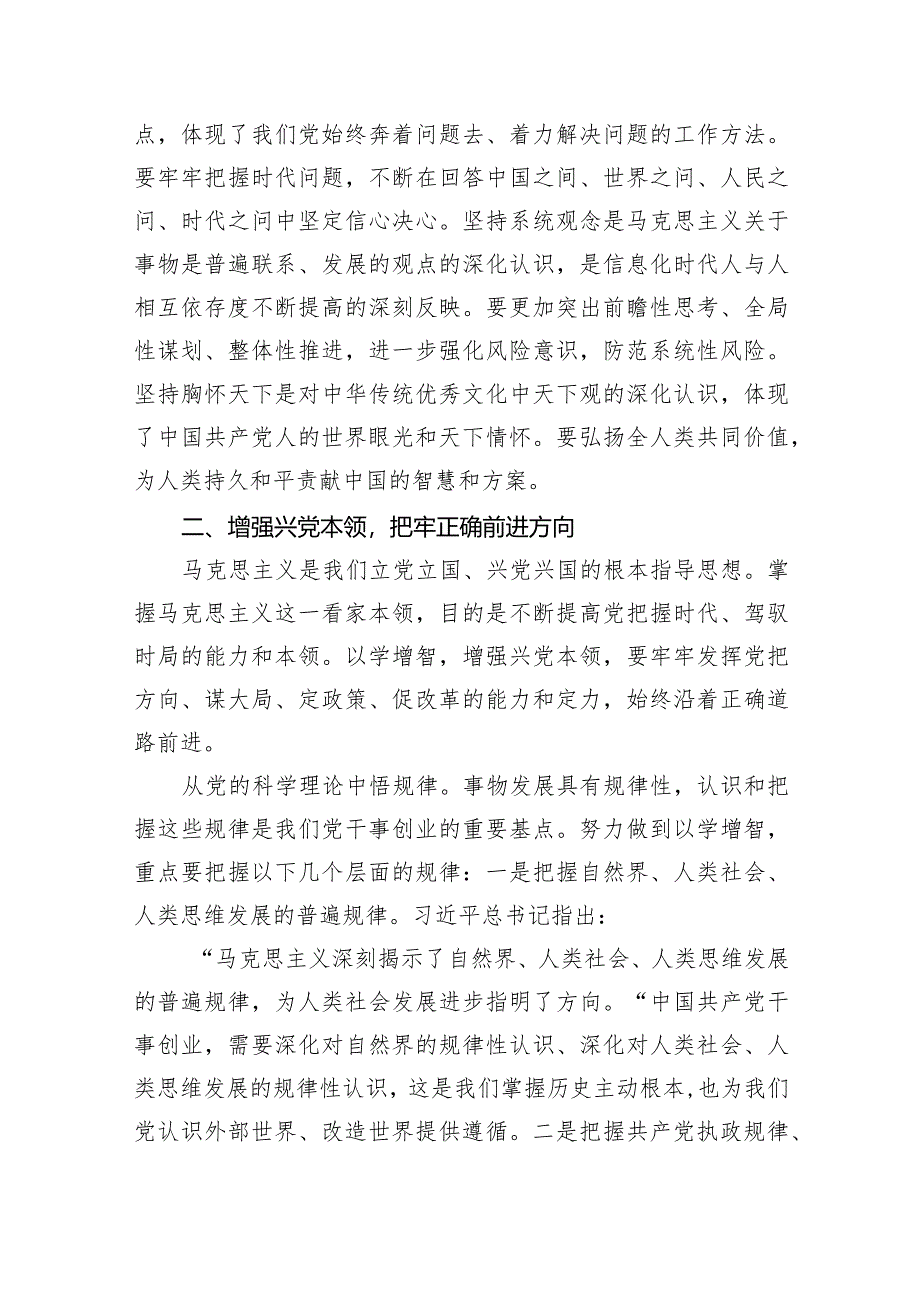 点，体现了我们党始终奔着问题去、着力解决问题的工作方法。要牢牢把握时代问题，不断在回答中国之问、世界之问、人民之问、时代之问中坚定信心决心。坚持系统观念是马克思主义关于事物是普遍联系、发展的观点的深化认识，是信息化时代人与人相互依存度不断提高的深刻反映。要更加突出前瞻性思考、全局性谋划、整体性推进，进一步强化风险意识，防范系统性风险。坚持胸怀天下是对中华传统优秀文化中天下观的深化认识，体现了中国共产党人的世界眼光和天下情怀。要弘扬全人类共同价值，为人类持久和平贡献中国的智慧和方案。

二、增强兴党本领，把牢正确前进方向

马克思主义是我们立党立国、兴党兴国的根本指导思想。掌握马克思主义这一看家本领，目的是不断提高党把握时代、驾驭时局的能力和本领。以学增智，增强兴党本领，要牢牢发挥党把方向、谋大局、定政策、促改革的能力和定力，始终沿着正确道路前进。

从党的科学理论中悟规律。事物发展具有规律性，认识和把握这些规律是我们党干事创业的重要基点。努力做到以学增智，重点要把握以下几个层面的规律：一是把握自然界、人类社会、人类思维发展的普遍规律。习近平总书记指出：

“马克思主义深刻揭示了自然界、人类社会、人类思维发展的普遍规律，为人类社会发展进步指明了方向。“中国共产党干事创业，需要深化对自然界的规律性认识、深化对人类社会、人类思维发展的规律性认识，这是我们掌握历史主动根本，也为我们党认识外部世界、改造世界提供遵循。二是把握共产党执政规律、